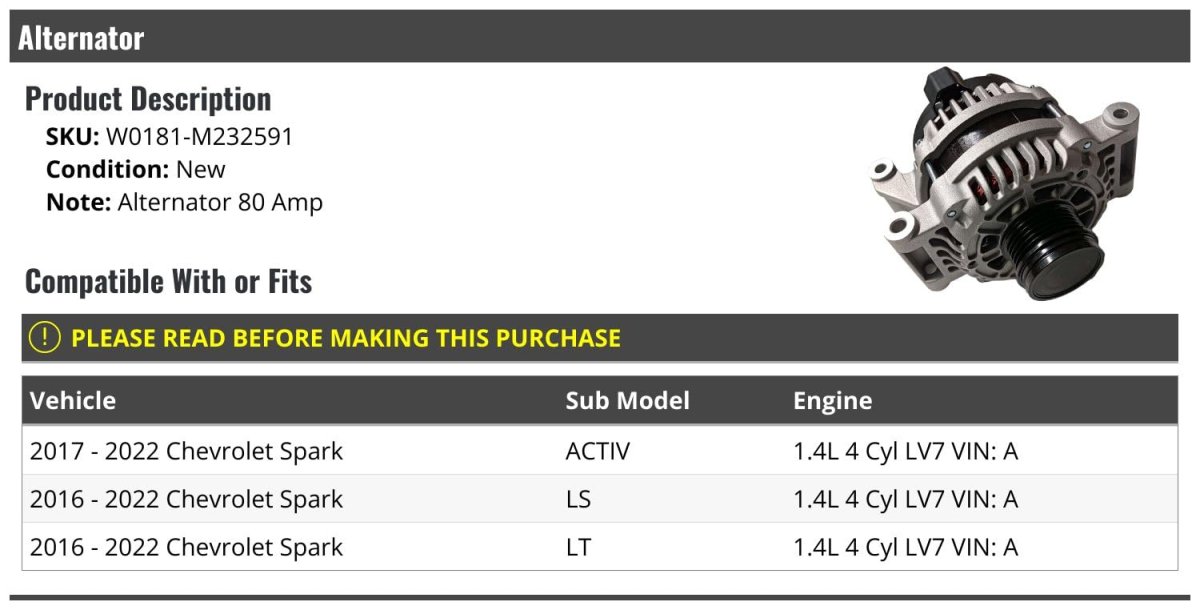 Alternator

Product Description

SKU: W0181-M232591
Condition: New
Note: Alternator 80 Amp

Compatible With or Fits

! PLEASE READ BEFORE MAKING THIS PURCHASE

| Vehicle | Sub Model | Engine |
|---|---|---|
| 2017 - 2022 Chevrolet Spark | ACTIV | 1.4L 4 Cyl LV7 VIN: A |
| 2016 - 2022 Chevrolet Spark | LS | 1.4L 4 Cyl LV7 VIN: A |
| 2016 - 2022 Chevrolet Spark | LT | 1.4L 4 Cyl LV7 VIN: A |